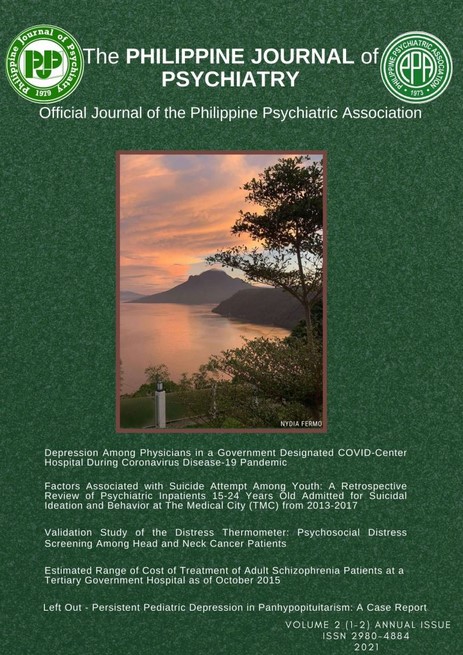 Philippine Journal of Psychiatry
PJP
1979

The PHILIPPINE JOURNAL of PSYCHIATRY

PHILIPPINE PSYCHIATRIC ASSOCIATION
PPA
1973

Official Journal of the Philippine Psychiatric Association

NYDIA FERMO

Depression Among Physicians in a Government Designated COVID-Center Hospital During Coronavirus Disease-19 Pandemic

Factors Associated with Suicide Attempt Among Youth: A Retrospective Review of Psychiatric Inpatients 15-24 Years Old Admitted for Suicidal Ideation and Behavior at The Medical City (TMC) from 2013-2017

Validation Study of the Distress Thermometer: Psychosocial Distress Screening Among Head and Neck Cancer Patients

Estimated Range of Cost of Treatment of Adult Schizophrenia Patients at a Tertiary Government Hospital as of October 2015

Left Out - Persistent Pediatric Depression in Panhypopituitarism: A Case Report

VOLUME 2 (1-2) ANNUAL ISSUE
ISSN 2980-4884
2021